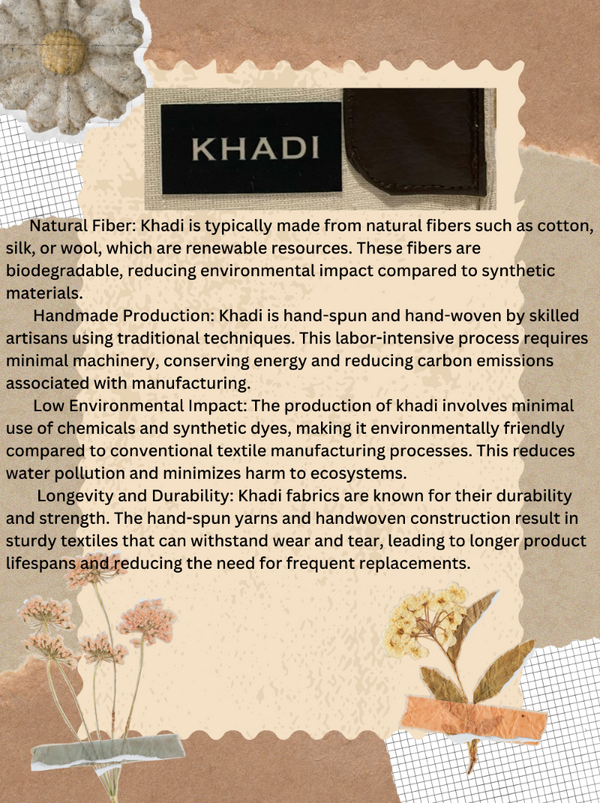 KHADI

Natural Fiber: Khadi is typically made from natural fibers such as cotton, silk, or wool, which are renewable resources. These fibers are biodegradable, reducing environmental impact compared to synthetic materials.

Handmade Production: Khadi is hand-spun and hand-woven by skilled artisans using traditional techniques. This labor-intensive process requires minimal machinery, conserving energy and reducing carbon emissions associated with manufacturing.

Low Environmental Impact: The production of khadi involves minimal use of chemicals and synthetic dyes, making it environmentally friendly compared to conventional textile manufacturing processes. This reduces water pollution and minimizes harm to ecosystems.

Longevity and Durability: Khadi fabrics are known for their durability and strength. The hand-spun yarns and handwoven construction result in sturdy textiles that can withstand wear and tear, leading to longer product lifespans and reducing the need for frequent replacements.